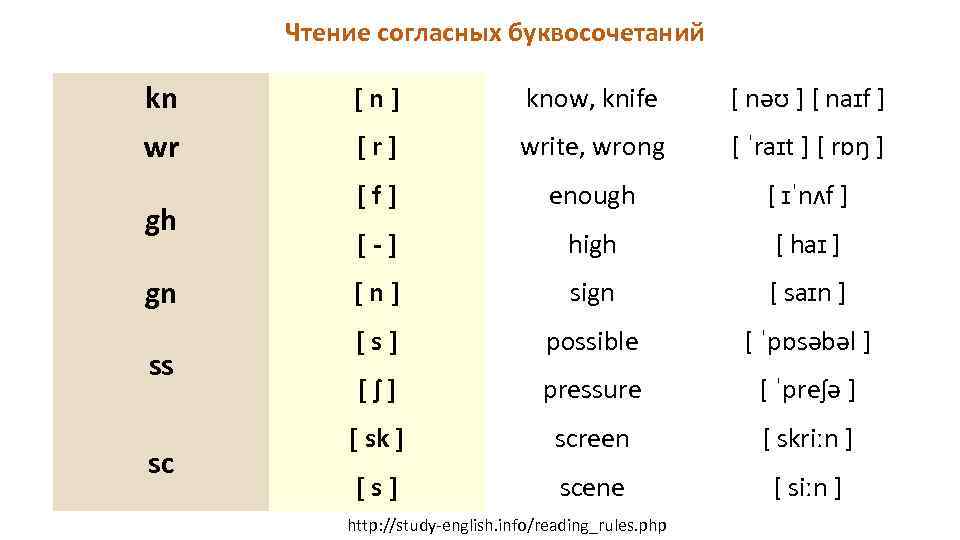 Чтение согласных буквосочетаний

| kn | [ n ] | know, knife | [ nəʊ ] [ naɪf ] |
|---|---|---|---|
| wr | [ r ] | write, wrong | [ ˈraɪt ] [ rɒŋ ] |
| gh | [ f ] | enough | [ ɪˈnʌf ] |
| | [ - ] | high | [ haɪ ] |
| gn | [ n ] | sign | [ saɪn ] |
| ss | [ s ] | possible | [ ˈpɒsəbəl ] |
| | [ ʃ ] | pressure | [ ˈpreʃə ] |
| sc | [ sk ] | screen | [ skriːn ] |
| | [ s ] | scene | [ siːn ] |

http://study-english.info/reading_rules.php